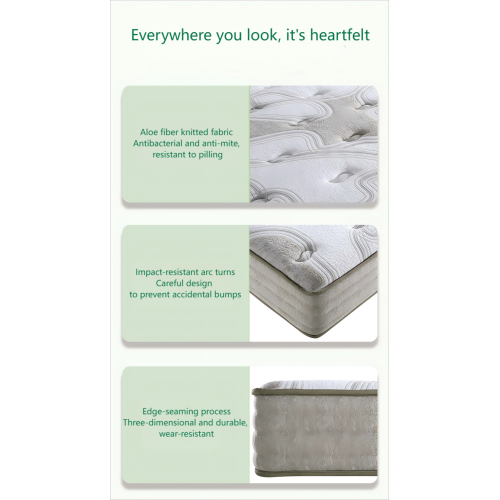 Everywhere you look, it's heartfelt

Aloe fiber knitted fabric
Antibacterial and anti-mite,
resistant to pilling

Impact-resistant arc turns
Careful design
to prevent accidental bumps

Edge-seaming process
Three-dimensional and durable,
wear-resistant